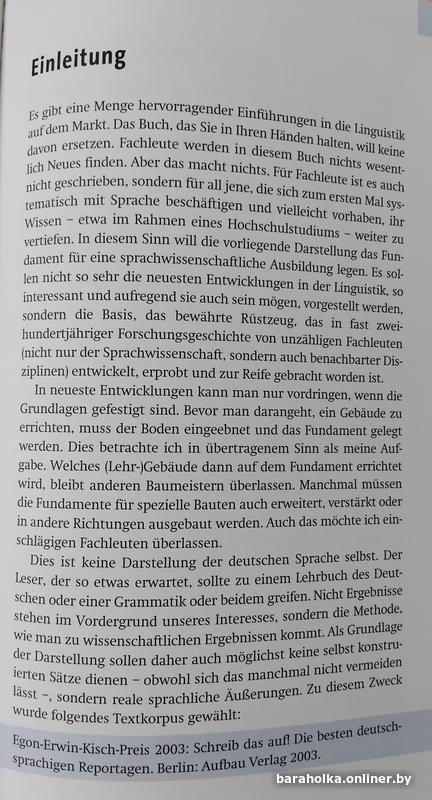 Einleitung

Es gibt eine Menge hervorragender Einführungen in die Linguistik auf dem Markt. Das Buch, das Sie in Ihren Händen halten, will keine davon ersetzen. Fachleute werden in diesem Buch nichts wesentlich Neues finden. Aber das macht nichts. Für Fachleute ist es auch nicht geschrieben, sondern für all jene, die sich zum ersten Mal systematisch mit Sprache beschäftigen und vielleicht vorhaben, ihr Wissen – etwa im Rahmen eines Hochschulstudiums – weiter zu vertiefen. In diesem Sinn will die vorliegende Darstellung das Fundament für eine sprachwissenschaftliche Ausbildung legen. Es sollen nicht so sehr die neuesten Entwicklungen in der Linguistik, so interessant und aufregend sie auch sein mögen, vorgestellt werden, sondern die Basis, das bewährte Rüstzeug, das in fast zweihundertjähriger Forschungsgeschichte von unzähligen Fachleuten (nicht nur der Sprachwissenschaft, sondern auch benachbarter Disziplinen) entwickelt, erprobt und zur Reife gebracht worden ist.

In neueste Entwicklungen kann man nur vordringen, wenn die Grundlagen gefestigt sind. Bevor man darangeht, ein Gebäude zu errichten, muss der Boden eingeebnet und das Fundament gelegt werden. Dies betrachte ich in übertragenem Sinn als meine Aufgabe. Welches (Lehr-)Gebäude dann auf dem Fundament errichtet wird, bleibt anderen Baumeistern überlassen. Manchmal müssen die Fundamente für spezielle Bauten auch erweitert, verstärkt oder in andere Richtungen ausgebaut werden. Auch das möchte ich einschlägigen Fachleuten überlassen.

Dies ist keine Darstellung der deutschen Sprache selbst. Der Leser, der so etwas erwartet, sollte zu einem Lehrbuch des Deutschen oder einer Grammatik oder beidem greifen. Nicht Ergebnisse stehen im Vordergrund unseres Interesses, sondern die Methode, wie man zu wissenschaftlichen Ergebnissen kommt. Als Grundlage der Darstellung sollen daher auch möglichst keine selbst konstruierten Sätze dienen – obwohl sich das manchmal nicht vermeiden lässt –, sondern reale sprachliche Äußerungen. Zu diesem Zweck wurde folgendes Textkorpus gewählt:

Egon-Erwin-Kisch-Preis 2003: Schreib das auf! Die besten deutschsprachigen Reportagen. Berlin: Aufbau Verlag 2003.

baraholka.onliner.by